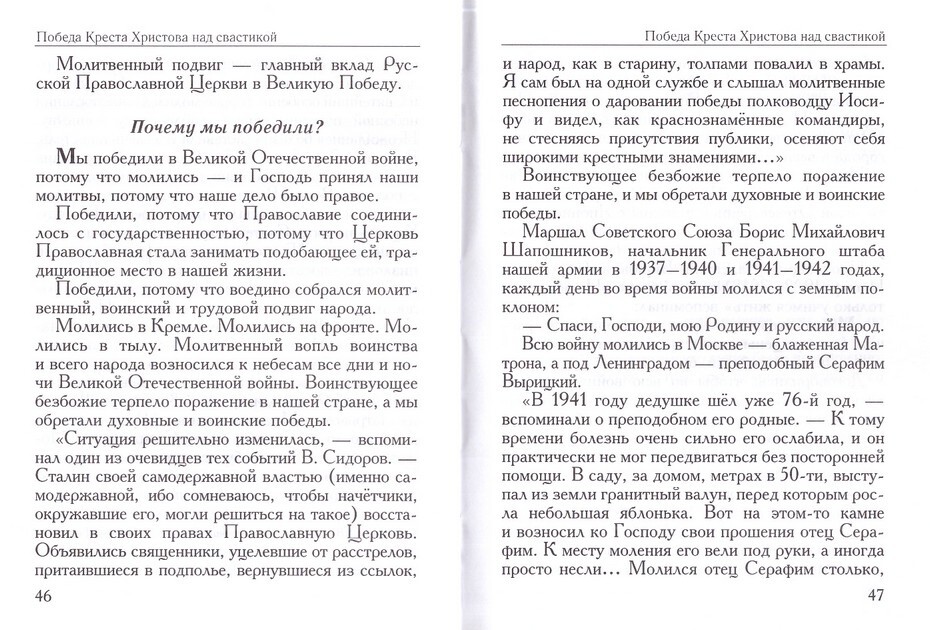 Победа Креста Христова над свастикой

Молитвенный подвиг — главный вклад Русской Православной Церкви в Великую Победу.

Почему мы победили?

Мы победили в Великой Отечественной войне, потому что молились — и Господь принял наши молитвы, потому что наше дело было правое.

Победили, потому что Православие соединилось с государственностью, потому что Церковь Православная стала занимать подобающее ей, традиционное место в нашей жизни.

Победили, потому что воедино собрался молитвенный, воинский и трудовой подвиг народа.

Молились в Кремле. Молились на фронте. Молились в тылу. Молитвенный вопль воинства и всего народа возносился к небесам все дни и ночи Великой Отечественной войны. Воинствующее безбожие терпело поражение в нашей стране, а мы обретали духовные и воинские победы.

«Ситуация решительно изменилась, — вспоминал один из очевидцев тех событий В. Сидоров. — Сталин своей самодержавной властью (именно самодержавной, ибо сомневаюсь, чтобы начётчики, окружавшие его, могли решиться на такое) восстановил в своих правах Православную Церковь. Объявились священники, уцелевшие от расстрелов, притаившиеся в подполье, вернувшиеся из ссылок,

46

Победа Креста Христова над свастикой

и народ, как в старину, толпами повалил в храмы. Я сам был на одной службе и слышал молитвенные песнопения о даровании победы полководцу Иосифу и видел, как краснознамённые командиры, не стесняясь присутствия публики, осеняют себя широкими крестными знамениями...»

Воинствующее безбожие терпело поражение в нашей стране, и мы обретали духовные и воинские победы.

Маршал Советского Союза Борис Михайлович Шапошников, начальник Генерального штаба нашей армии в 1937—1940 и 1941—1942 годах, каждый день во время войны молился с земным поклоном:

— Спаси, Господи, мою Родину и русский народ.

Всю войну молились в Москве — блаженная Матрона, а под Ленинградом — преподобный Серафим Вырицкий.

«В 1941 году дедушке шёл уже 76-й год, — вспоминали о преподобном его родные. — К тому времени болезнь очень сильно его ослабила, и он практически не мог передвигаться без посторонней помощи. В саду, за домом, метрах в 50-ти, выступал из земли гранитный валун, перед которым росла небольшая яблонька. Вот на этом-то камне и возносил ко Господу свои прошения отец Серафим. К месту моления его вели под руки, а иногда просто несли... Молился отец Серафим столько,

47